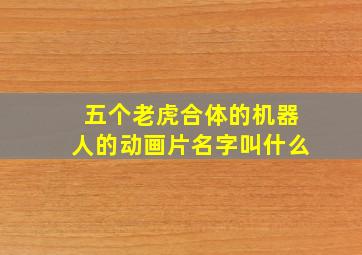 五个老虎合体的机器人的动画片名字叫什么